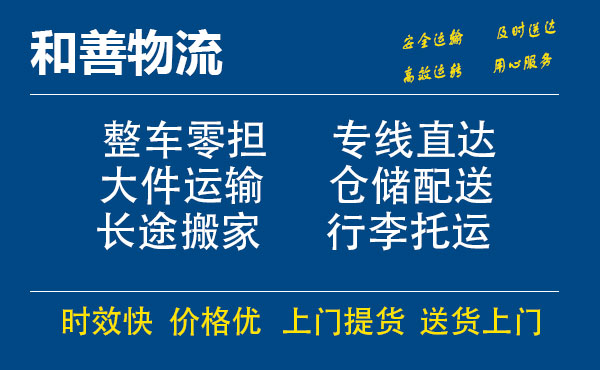 和善物流

安全运输 及时送达
高效运转 用心服务

整车零担 专线直达
大件运输 仓储配送
长途搬家 行李托运

时效快 价格优 上门提货 送货上门